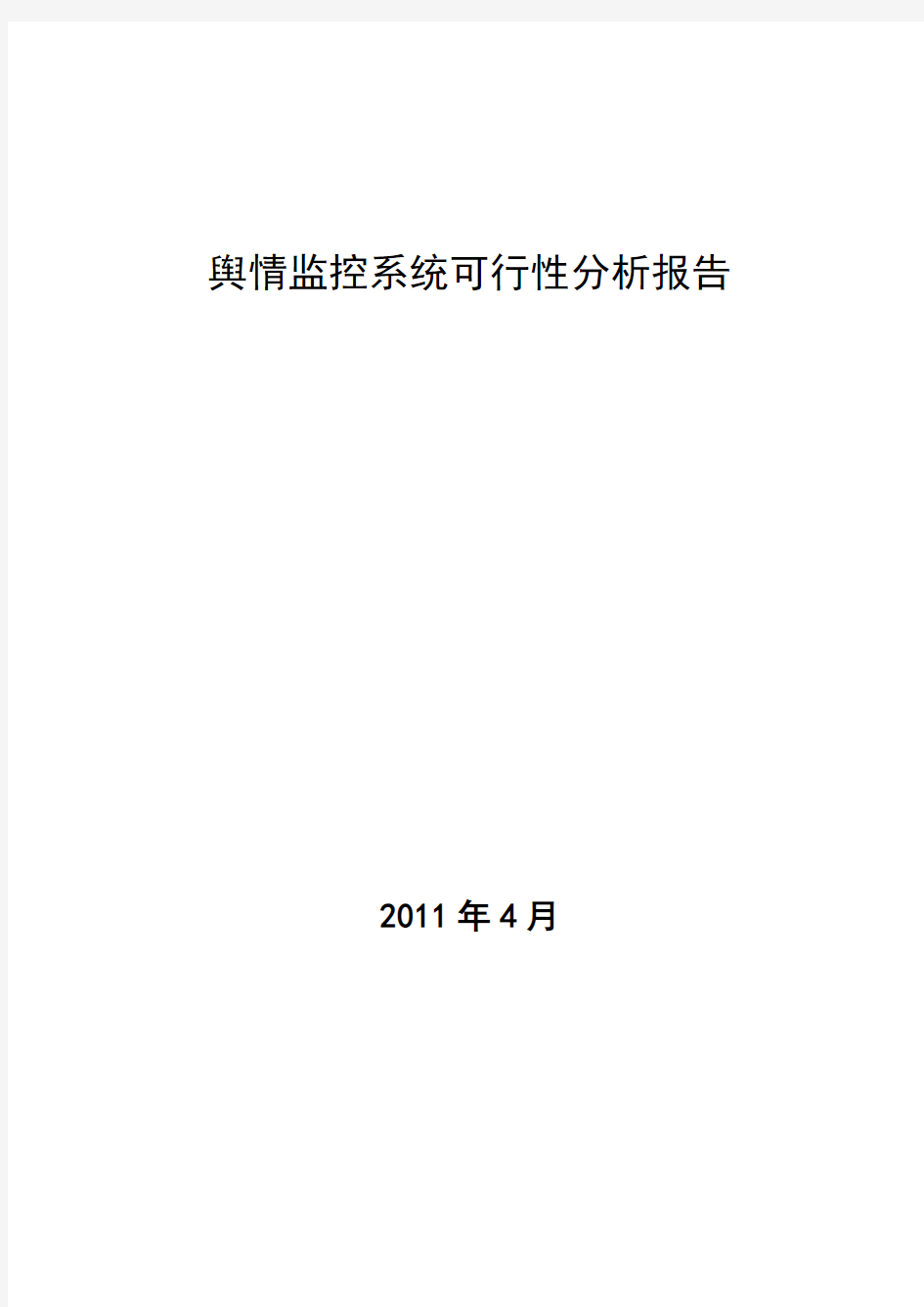 舆情监控系统可行性分析报告

2011 年 4 月